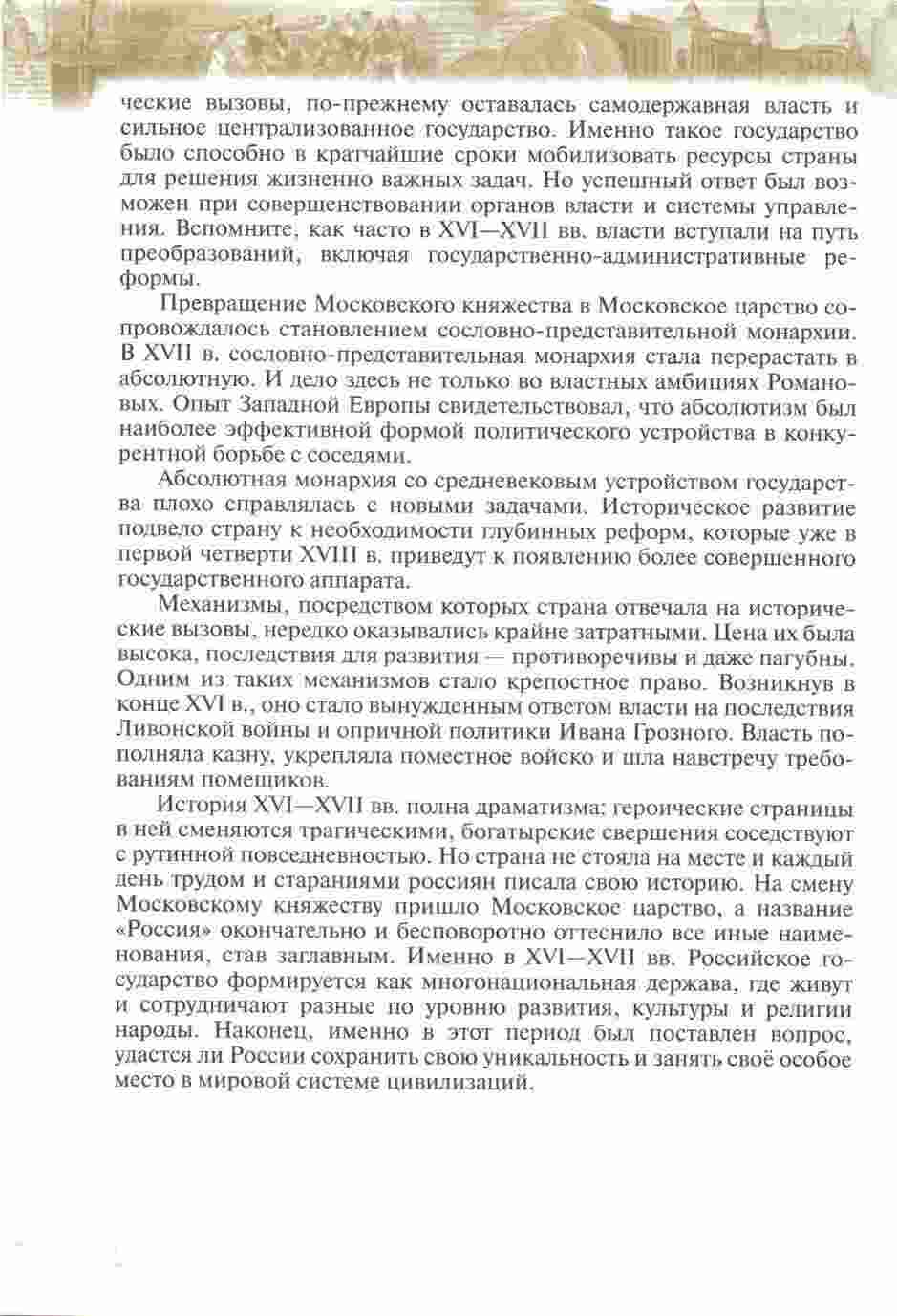 ческие вызовы, по-прежнему оставалась самодержавная власть и сильное централизованное государство. Именно такое государство было способно в кратчайшие сроки мобилизовать ресурсы страны для решения жизненно важных задач. Но успешный ответ был возможен при совершенствовании органов власти и системы управления. Вспомните, как часто в XVI—XVII вв. власти вступали на путь преобразований, включая государственно-административные реформы.

Превращение Московского княжества в Московское царство сопровождалось становлением сословно-представительной монархии. В XVII в. сословно-представительная монархия стала перерастать в абсолютную. И дело здесь не только во властных амбициях Романовых. Опыт Западной Европы свидетельствовал, что абсолютизм был наиболее эффективной формой политического устройства в конкурентной борьбе с соседями.

Абсолютная монархия со средневековым устройством государства плохо справлялась с новыми задачами. Историческое развитие подвело страну к необходимости глубинных реформ, которые уже в первой четверти XVIII в. приведут к появлению более совершенного государственного аппарата.

Механизмы, посредством которых страна отвечала на исторические вызовы, нередко оказывались крайне затратными. Цена их была высока, последствия для развития — противоречивы и даже пагубны. Одним из таких механизмов стало крепостное право. Возникнув в конце XVI в., оно стало вынужденным ответом власти на последствия Ливонской войны и опричной политики Ивана Грозного. Власть пополняла казну, укрепляла поместное войско и шла навстречу требованиям помещиков.

История XVI—XVII вв. полна драматизма: героические страницы в ней сменяются трагическими, богатырские свершения соседствуют с рутинной повседневностью. Но страна не стояла на месте и каждый день трудом и стараниями россиян писала свою историю. На смену Московскому княжеству пришло Московское царство, а название «Россия» окончательно и бесповоротно оттеснило все иные наименования, став заглавным. Именно в XVI—XVII вв. Российское государство формируется как многонациональная держава, где живут и сотрудничают разные по уровню развития, культуры и религии народы. Наконец, именно в этот период был поставлен вопрос, удастся ли России сохранить свою уникальность и занять своё особое место в мировой системе цивилизаций.